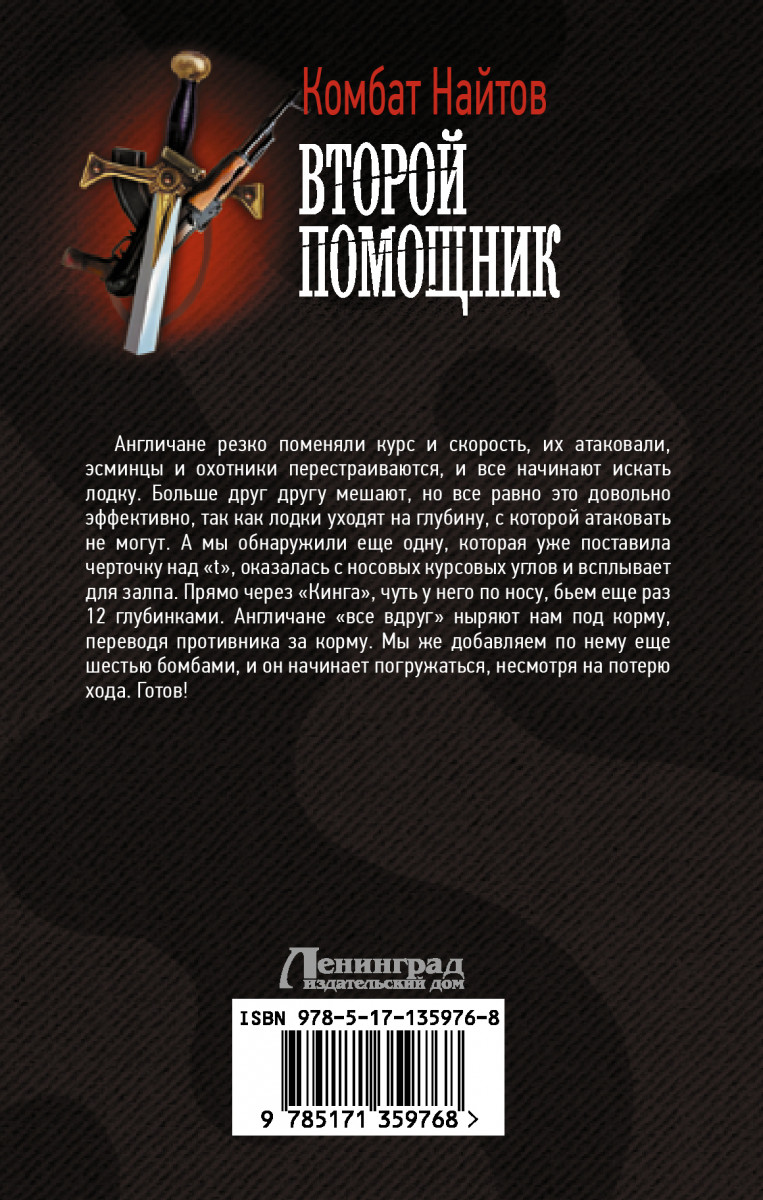 Комбат Найтов

ВТОРОЙ ПОМОЩНИК

Англичане резко поменяли курс и скорость, их атаковали, эсминцы и охотники перестраиваются, и все начинают искать лодку. Больше друг другу мешают, но все равно это довольно эффективно, так как лодки уходят на глубину, с которой атаковать не могут. А мы обнаружили еще одну, которая уже поставила черточку над «t», оказалась с носовых курсовых углов и всплывает для залпа. Прямо через «Кинга», чуть у него по носу, бьем еще раз 12 глубинками. Англичане «все вдруг» ныряют нам под корму, переводя противника за корму. Мы же добавляем по нему еще шестью бомбами, и он начинает погружаться, несмотря на потерю хода. Готов!

Ленинград
издательский дом

ISBN 978-5-17-135976-8

9 785171 359768 >